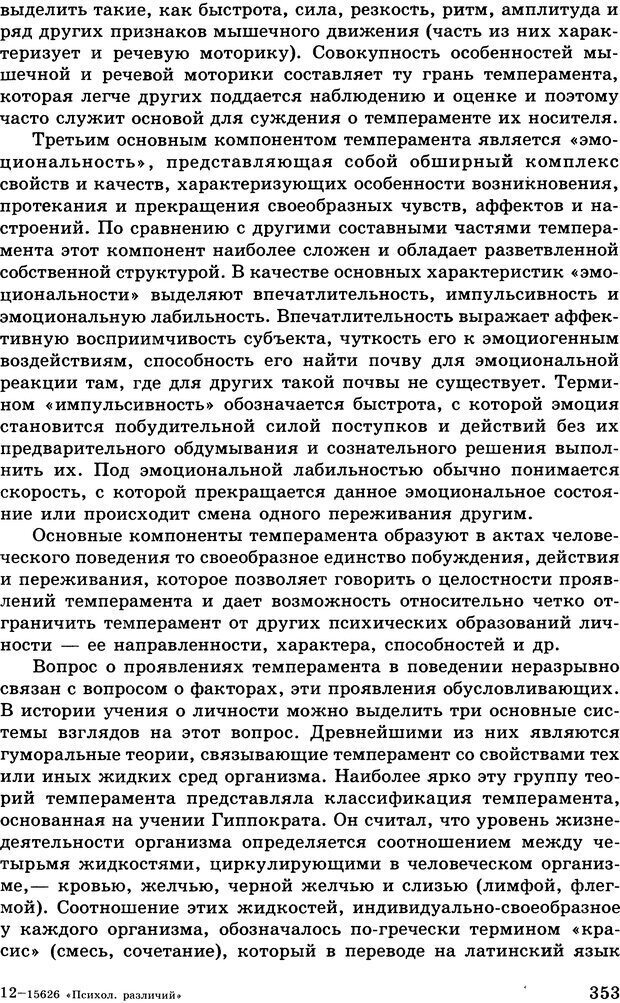 выделить такие, как быстрота, сила, резкость, ритм, амплитуда и ряд других признаков мышечного движения (часть из них характеризует и речевую моторику). Совокупность особенностей мышечной и речевой моторики составляет ту грань темперамента, которая легче других поддается наблюдению и оценке и поэтому часто служит основой для суждения о темпераменте их носителя.

Третьим основным компонентом темперамента является «эмоциональность», представляющая собой обширный комплекс свойств и качеств, характеризующих особенности возникновения, протекания и прекращения своеобразных чувств, аффектов и настроений. По сравнению с другими составными частями темперамента этот компонент наиболее сложен и обладает разветвленной собственной структурой. В качестве основных характеристик «эмоциональности» выделяют впечатлительность, импульсивность и эмоциональную лабильность. Впечатлительность выражает аффективную восприимчивость субъекта, чуткость его к эмоциогенным воздействиям, способность его найти почву для эмоциональной реакции там, где для других такой почвы не существует. Термином «импульсивность» обозначается быстрота, с которой эмоция становится побудительной силой поступков и действий без их предварительного обдумывания и сознательного решения выполнить их. Под эмоциональной лабильностью обычно понимается скорость, с которой прекращается данное эмоциональное состояние или происходит смена одного переживания другим.

Основные компоненты темперамента образуют в актах человеческого поведения то своеобразное единство побуждения, действия и переживания, которое позволяет говорить о целостности проявлений темперамента и дает возможность относительно четко отграничить темперамент от других психических образований личности — ее направленности, характера, способностей и др.

Вопрос о проявлениях темперамента в поведении неразрывно связан с вопросом о факторах, эти проявления обусловливающих. В истории учения о личности можно выделить три основные системы взглядов на этот вопрос. Древнейшими из них являются гуморальные теории, связывающие темперамент со свойствами тех или иных жидких сред организма. Наиболее ярко эту группу теорий темперамента представляла классификация темперамента, основанная на учении Гиппократа. Он считал, что уровень жизнедеятельности организма определяется соотношением между четырьмя жидкостями, циркулирующими в человеческом организме,— кровью, желчью, черной желчью и слизью (лимфой, флегмой). Соотношение этих жидкостей, индивидуально-своеобразное у каждого организма, обозначалось по-гречески термином «красис» (смесь, сочетание), который в переводе на латинский язык

12—15626 «Психол. различий»

353